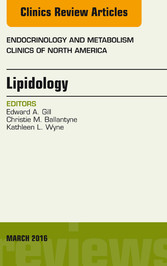 Clinics Review Articles

ENDOCRINOLOGY AND METABOLISM CLINICS OF NORTH AMERICA

Lipidology

EDITORS
Edward A. Gill
Christie M. Ballantyne
Kathleen L. Wyne

MARCH 2016

reviews